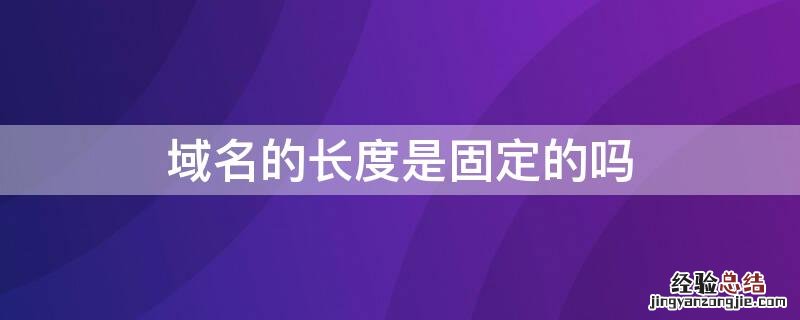 域名的长度是固定的吗

经验总结
jingyanzongjie.com